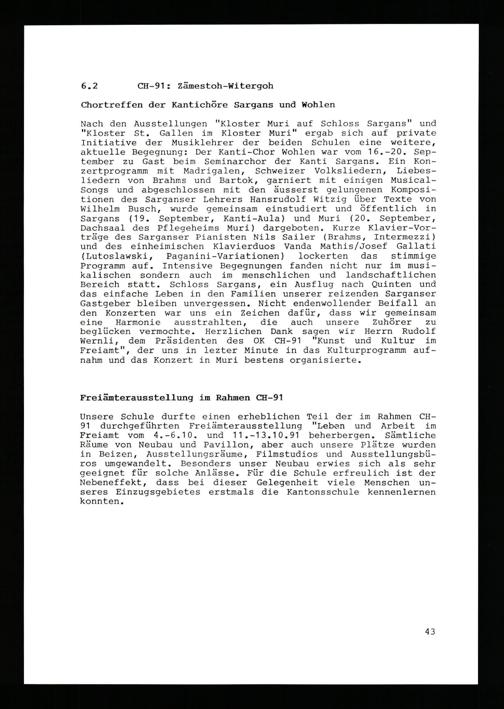 6.2 CH-91: Zämestoh-Witergoh

Chortreffen der Kantichöre Sargans und Wohlen

Nach den Ausstellungen "Kloster Muri auf Schloss Sargans" und "Kloster St. Gallen im Kloster Muri" ergab sich auf private Initiative der Musiklehrer der beiden Schulen eine weitere, aktuelle Begegnung: Der Kanti-Chor Wohlen war vom 16.-20. September zu Gast beim Seminarchor der Kanti Sargans. Ein Konzertprogramm mit Madrigalen, Schweizer Volksliedern, Liebesliedern von Brahms und Bartok, garniert mit einigen Musical-Songs und abgeschlossen mit den äusserst gelungenen Kompositionen des Sarganser Lehrers Hansrudolf Witzig über Texte von Wilhelm Busch, wurde gemeinsam einstudiert und öffentlich in Sargans (19. September, Kanti-Aula) und Muri (20. September, Dachsaal des Pflegeheims Muri) dargeboten. Kurze Klavier-Vorträge des Sarganser Pianisten Nils Sailer (Brahms, Intermezzi) und des einheimischen Klavierduos Vanda Mathis/Josef Gallati (Lutoslawski, Paganini-Variationen) lockerten das stimmige Programm auf. Intensive Begegnungen fanden nicht nur im musikalischen sondern auch im menschlichen und landschaftlichen Bereich statt. Schloss Sargans, ein Ausflug nach Quinten und das einfache Leben in den Familien unserer reizenden Sarganser Gastgeber bleiben unvergessen. Nicht endenwollender Beifall an den Konzerten war uns ein Zeichen dafür, dass wir gemeinsam eine Harmonie ausstrahlten, die auch unsere Zuhörer zu beglücken vermochte. Herzlichen Dank sagen wir Herrn Rudolf Wernli, dem Präsidenten des OK CH-91 "Kunst und Kultur im Freiamt", der uns in lezter Minute in das Kulturprogramm aufnahm und das Konzert in Muri bestens organisierte.

Freiämterausstellung im Rahmen CH-91

Unsere Schule durfte einen erheblichen Teil der im Rahmen CH-91 durchgeführten Freiämterausstellung "Leben und Arbeit im Freiamt vom 4.-6.10. und 11.-13.10.91 beherbergen. Sämtliche Räume von Neubau und Pavillon, aber auch unsere Plätze wurden in Beizen, Ausstellungsräume, Filmstudios und Ausstellungsbüros umgewandelt. Besonders unser Neubau erwies sich als sehr geeignet für solche Anlässe. Für die Schule erfreulich ist der Nebeneffekt, dass bei dieser Gelegenheit viele Menschen unseres Einzugsgebietes erstmals die Kantonsschule kennenlernen konnten.

43